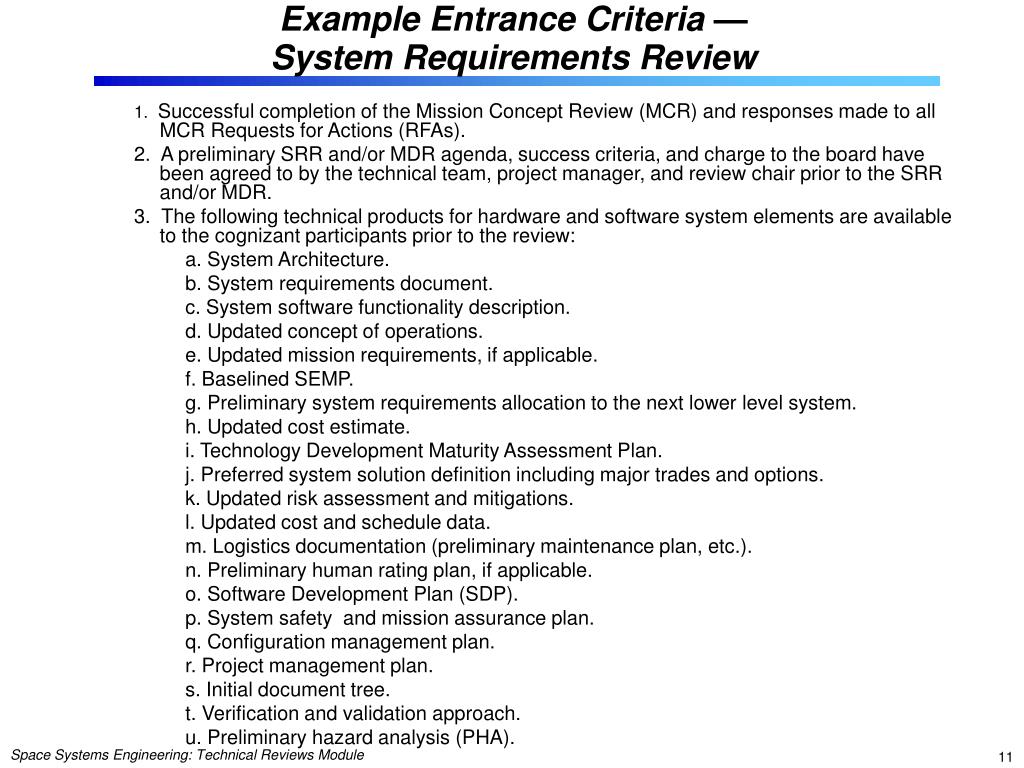 Example Entrance Criteria —
System Requirements Review

1. Successful completion of the Mission Concept Review (MCR) and responses made to all MCR Requests for Actions (RFAs).
2. A preliminary SRR and/or MDR agenda, success criteria, and charge to the board have been agreed to by the technical team, project manager, and review chair prior to the SRR and/or MDR.
3. The following technical products for hardware and software system elements are available to the cognizant participants prior to the review:
a. System Architecture.
b. System requirements document.
c. System software functionality description.
d. Updated concept of operations.
e. Updated mission requirements, if applicable.
f. Baselined SEMP.
g. Preliminary system requirements allocation to the next lower level system.
h. Updated cost estimate.
i. Technology Development Maturity Assessment Plan.
j. Preferred system solution definition including major trades and options.
k. Updated risk assessment and mitigations.
l. Updated cost and schedule data.
m. Logistics documentation (preliminary maintenance plan, etc.).
n. Preliminary human rating plan, if applicable.
o. Software Development Plan (SDP).
p. System safety and mission assurance plan.
q. Configuration management plan.
r. Project management plan.
s. Initial document tree.
t. Verification and validation approach.
u. Preliminary hazard analysis (PHA).

Space Systems Engineering: Technical Reviews Module
11